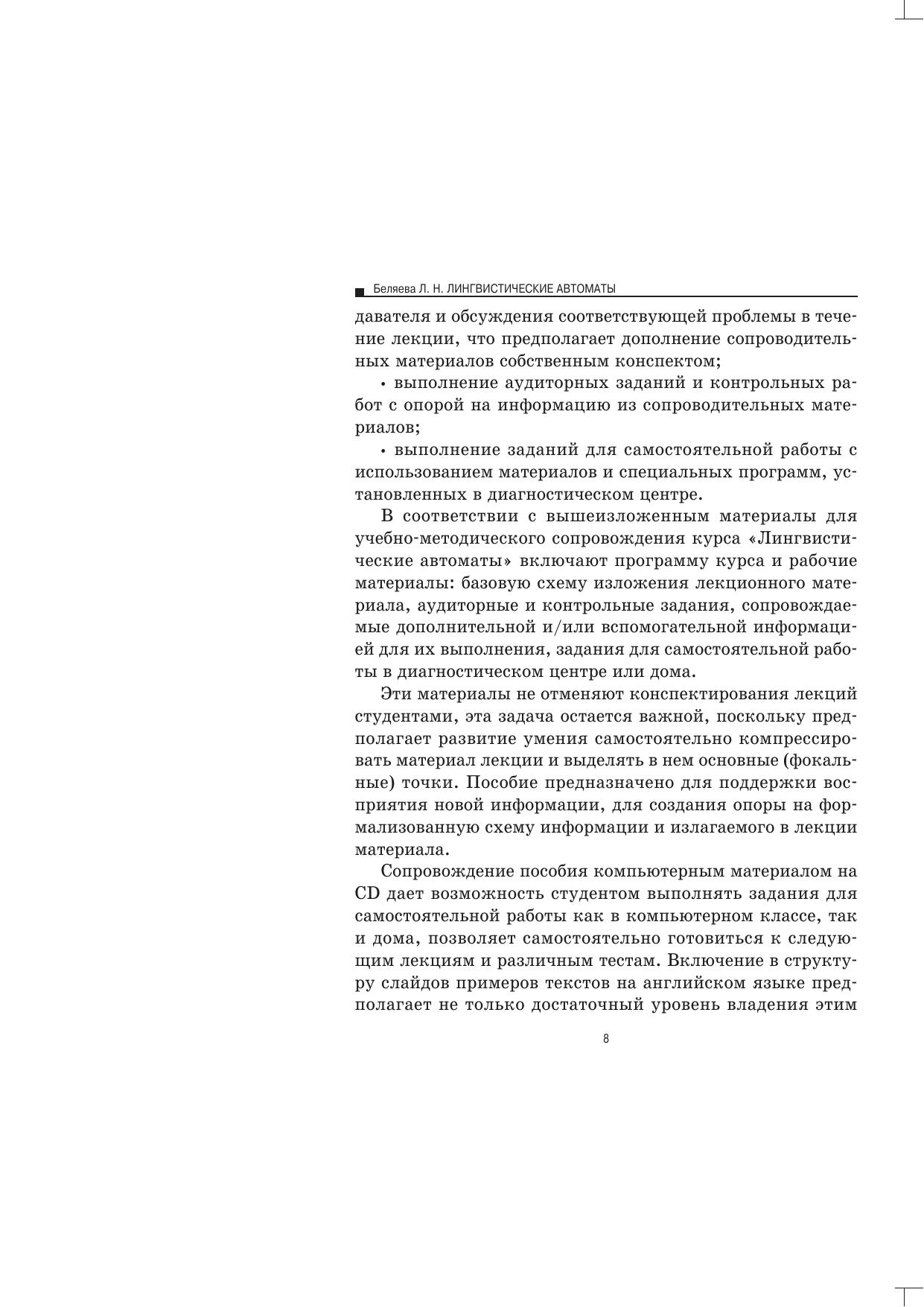 Беляева Л. Н. ЛИНГВИСТИЧЕСКИЕ АВТОМАТЫ

давателя и обсуждения соответствующей проблемы в течение лекции, что предполагает дополнение сопроводительных материалов собственным конспектом;

• выполнение аудиторных заданий и контрольных работ с опорой на информацию из сопроводительных материалов;

• выполнение заданий для самостоятельной работы с использованием материалов и специальных программ, установленных в диагностическом центре.

В соответствии с вышеизложенным материалы для учебно-методического сопровождения курса «Лингвистические автоматы» включают программу курса и рабочие материалы: базовую схему изложения лекционного материала, аудиторные и контрольные задания, сопровождаемые дополнительной и/или вспомогательной информацией для их выполнения, задания для самостоятельной работы в диагностическом центре или дома.

Эти материалы не отменяют конспектирования лекций студентами, эта задача остается важной, поскольку предполагает развитие умения самостоятельно компрессировать материал лекции и выделять в нем основные (фокальные) точки. Пособие предназначено для поддержки восприятия новой информации, для создания опоры на формализованную схему информации и излагаемого в лекции материала.

Сопровождение пособия компьютерным материалом на CD дает возможность студентом выполнять задания для самостоятельной работы как в компьютерном классе, так и дома, позволяет самостоятельно готовиться к следующим лекциям и различным тестам. Включение в структуру слайдов примеров текстов на английском языке предполагает не только достаточный уровень владения этим

8